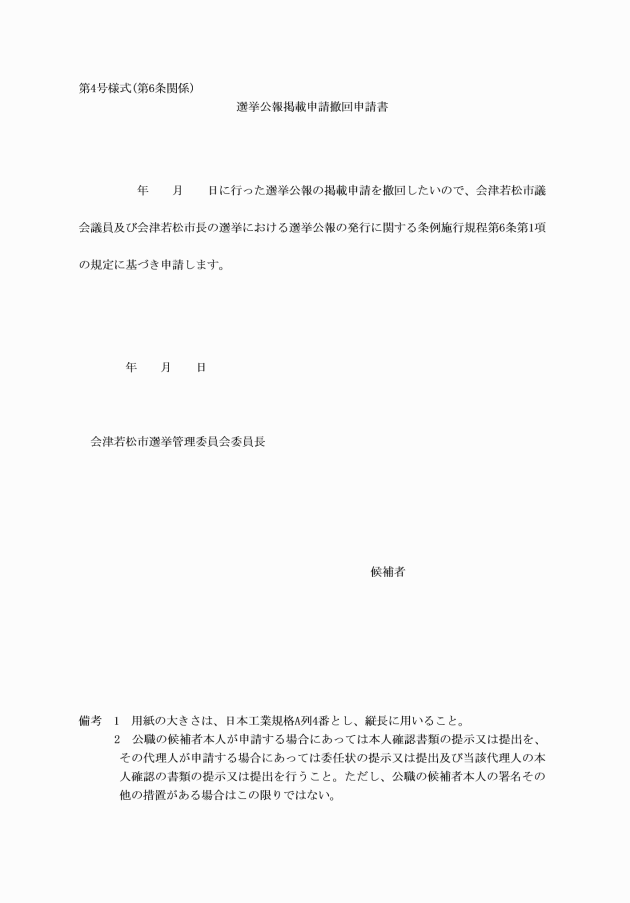 第4号様式(第6条関係)

選挙公報掲載申請撤回申請書

年　　月　　日に行った選挙公報の掲載申請を撤回したいので、会津若松市議会議員及び会津若松市長の選挙における選挙公報の発行に関する条例施行規程第6条第1項の規定に基づき申請します。

年　　月　　日

会津若松市選挙管理委員会委員長

候補者

備考　1　用紙の大きさは、日本工業規格A列4番とし、縦長に用いること。
2　公職の候補者本人が申請する場合にあっては本人確認書類の提示又は提出を、その代理人が申請する場合にあっては委任状の提示又は提出及び当該代理人の本人確認の書類の提示又は提出を行うこと。ただし、公職の候補者本人の署名その他の措置がある場合はこの限りではない。